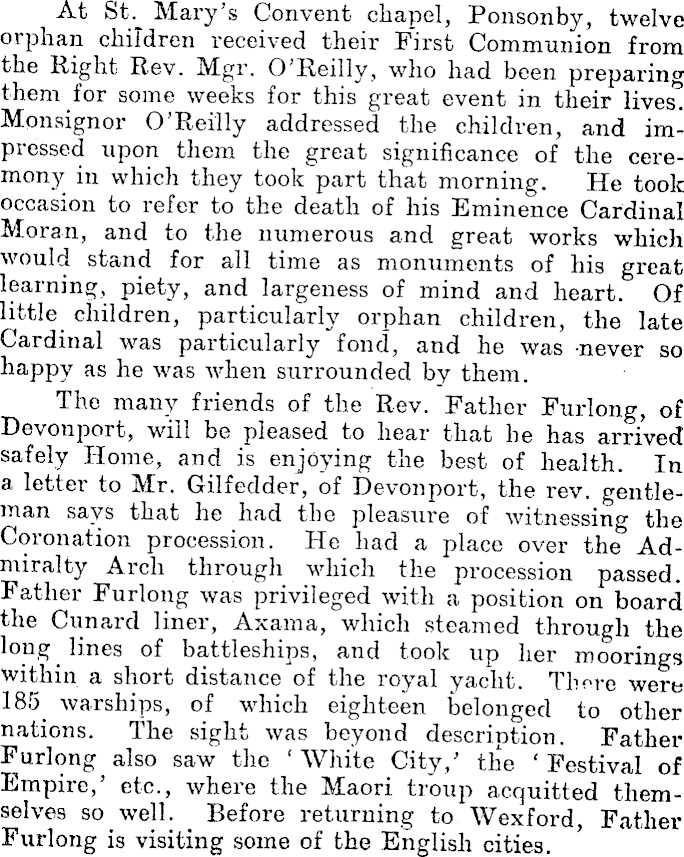 At St. Mary's Convent chapel, Ponsonby, twelve orphan children received their First Communion from the Right Rev. Mgr. O'Reilly, who had been preparing them for some weeks for this great event in their lives. Monsignor O'Reilly addressed the children, and impressed upon them the great significance of the ceremony in which they took part that morning. He took occasion to refer to the death of his Eminence Cardinal Moran, and to the numerous and great works which would stand for all time as monuments of his great learning, piety, and largeness of mind and heart. Of little children, particularly orphan children, the late Cardinal was particularly fond, and he was never so happy as he was when surrounded by them.

The many friends of the Rev. Father Furlong, of Devonport, will be pleased to hear that he has arrived safely Home, and is enjoying the best of health. In a letter to Mr. Gilfedder, of Devonport, the rev. gentleman says that he had the pleasure of witnessing the Coronation procession. He had a place over the Admiralty Arch through which the procession passed. Father Furlong was privileged with a position on board the Cunard liner, Axama, which steamed through the long lines of battleships, and took up her moorings within a short distance of the royal yacht. There were 185 warships, of which eighteen belonged to other nations. The sight was beyond description. Father Furlong also saw the 'White City,' the 'Festival of Empire,' etc., where the Maori troup acquitted themselves so well. Before returning to Wexford, Father Furlong is visiting some of the English cities.